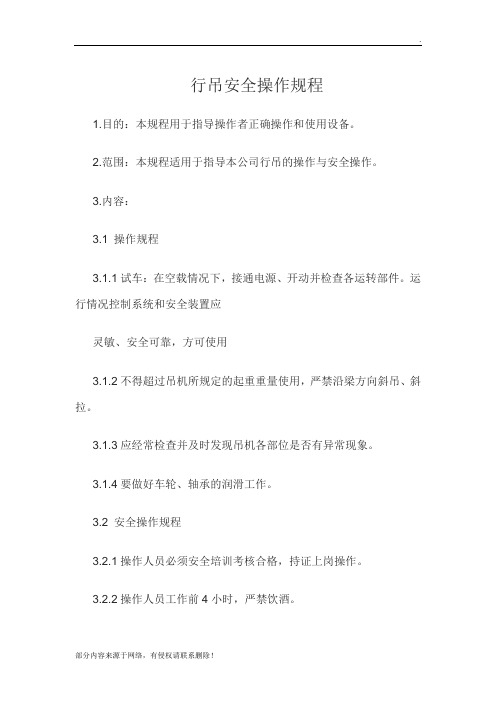 .

行吊安全操作规程

1.目的：本规程用于指导操作者正确操作和使用设备。

2.范围：本规程适用于指导本公司行吊的操作与安全操作。

3.内容：

3.1 操作规程

3.1.1 试车：在空载情况下，接通电源、开动并检查各运转部件。运行情况控制系统和安全装置应

灵敏、安全可靠，方可使用

3.1.2 不得超过吊机所规定的起重重量使用，严禁沿梁方向斜吊、斜拉。

3.1.3 应经常检查并及时发现吊机各部位是否有异常现象。

3.1.4 要做好车轮、轴承的润滑工作。

3.2 安全操作规程

3.2.1 操作人员必须安全培训考核合格，持证上岗操作。

3.2.2 操作人员工作前 4 小时，严禁饮酒。

部分内容来源于网络，有侵权请联系删除！